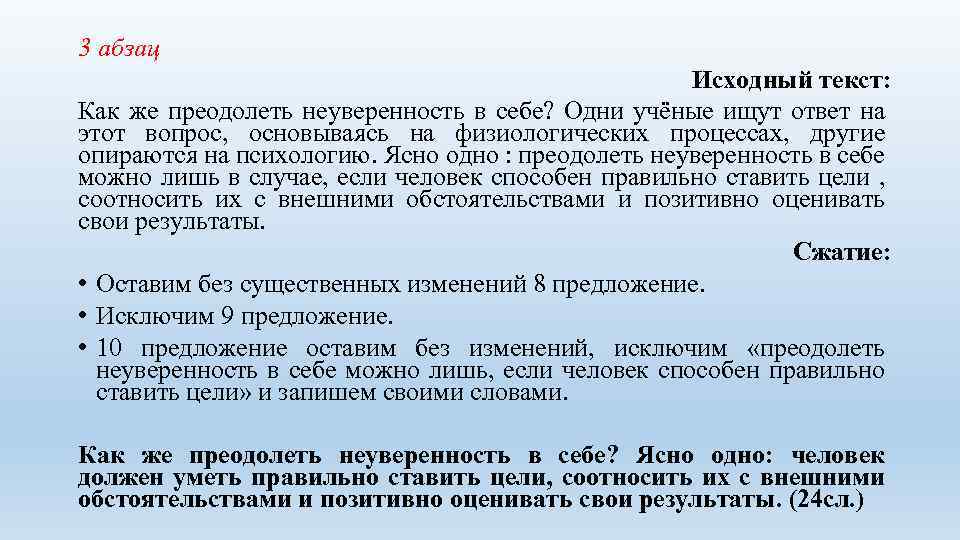 3 абзац

Исходный текст:

Как же преодолеть неуверенность в себе? Одни учёные ищут ответ на этот вопрос, основываясь на физиологических процессах, другие опираются на психологию. Ясно одно : преодолеть неуверенность в себе можно лишь в случае, если человек способен правильно ставить цели , соотносить их с внешними обстоятельствами и позитивно оценивать свои результаты.

Сжатие:

• Оставим без существенных изменений 8 предложение.
• Исключим 9 предложение.
• 10 предложение оставим без изменений, исключим «преодолеть неуверенность в себе можно лишь, если человек способен правильно ставить цели» и запишем своими словами.

Как же преодолеть неуверенность в себе? Ясно одно: человек должен уметь правильно ставить цели, соотносить их с внешними обстоятельствами и позитивно оценивать свои результаты. (24сл.)